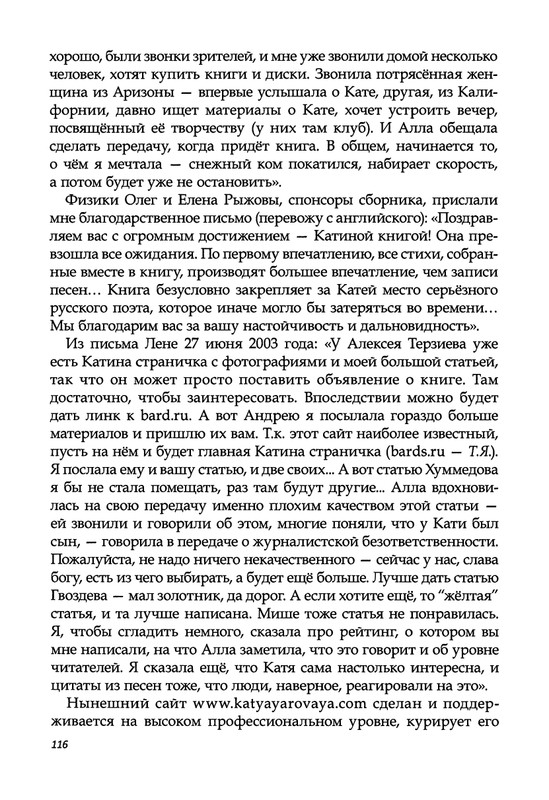 хорошо, были звонки зрителей, и мне уже звонили домой несколько человек, хотят купить книги и диски. Звонила потрясённая женщина из Аризоны — впервые услышала о Кате, другая, из Калифорнии, давно ищет материалы о Кате, хочет устроить вечер, посвящённый её творчеству (у них там клуб). И Алла обещала сделать передачу, когда придёт книга. В общем, начинается то, о чём я мечтала — снежный ком покатился, набирает скорость, а потом будет уже не остановить».

Физики Олег и Елена Рыжовы, спонсоры сборника, прислали мне благодарственное письмо (перевожу с английского): «Поздравляем вас с огромным достижением — Катиной книгой! Она превзошла все ожидания. По первому впечатлению, все стихи, собранные вместе в книгу, производят большее впечатление, чем записи песен… Книга безусловно закрепляет за Катей место серьёзного русского поэта, которое иначе могло бы затеряться во времени… Мы благодарим вас за вашу настойчивость и дальновидность».

Из письма Лене 27 июня 2003 года: «У Алексея Терзиева уже есть Катина страничка с фотографиями и моей большой статьей, так что он может просто поставить объявление о книге. Там достаточно, чтобы заинтересовать. Впоследствии можно будет дать линк к bard.ru. А вот Андрею я посылала гораздо больше материалов и пришлю их вам. Т.к. этот сайт наиболее известный, пусть на нём и будет главная Катина страничка (bards.ru — Т.Я.). Я послала ему и вашу статью, и две своих... А вот статью Хуммедова я бы не стала помещать, раз там будут другие... Алла вдохновилась на свою передачу именно плохим качеством этой статьи — ей звонили и говорили об этом, многие поняли, что у Кати был сын, — говорила в передаче о журналистской безответственности. Пожалуйста, не надо ничего некачественного — сейчас у нас, слава богу, есть из чего выбирать, а будет ещё больше. Лучше дать статью Гвоздева — мал золотник, да дорог. А если хотите ещё, то "жёлтая" статья, и та лучше написана. Мише тоже статья не понравилась. Я, чтобы сгладить немного, сказала про рейтинг, о котором вы мне написали, на что Алла заметила, что это говорит и об уровне читателей. Я сказала ещё, что Катя сама настолько интересна, и цитаты из песен тоже, что люди, наверное, реагировали на это».

Нынешний сайт www.katyayarovaya.com сделан и поддерживается на высоком профессиональном уровне, курирует его

116